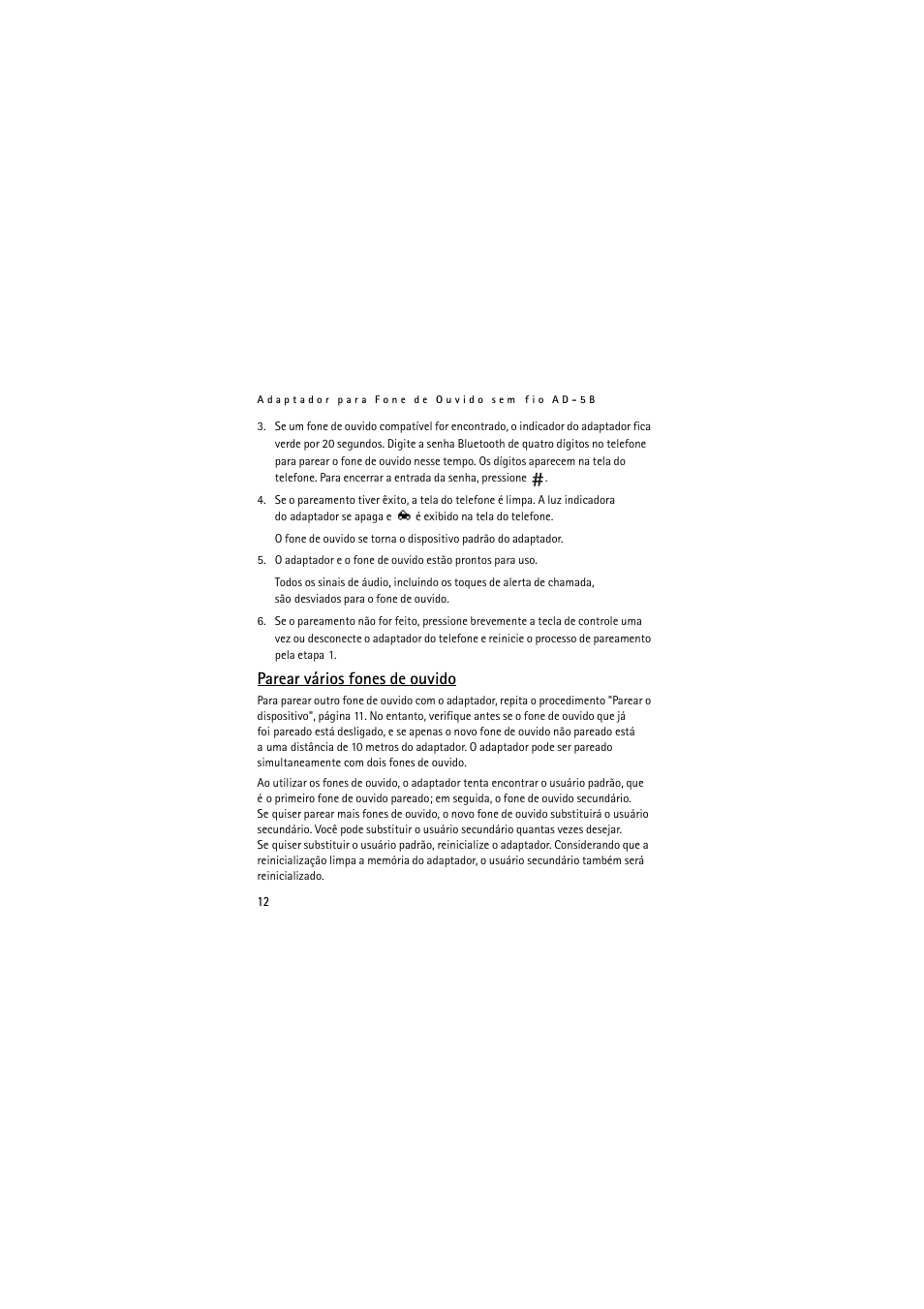 Adaptador para Fone de Ouvido sem fio AD-5B

3. Se um fone de ouvido compatível for encontrado, o indicador do adaptador fica verde por 20 segundos. Digite a senha Bluetooth de quatro dígitos no telefone para parear o fone de ouvido nesse tempo. Os dígitos aparecem na tela do telefone. Para encerrar a entrada da senha, pressione #.

4. Se o pareamento tiver êxito, a tela do telefone é limpa. A luz indicadora do adaptador se apaga e é exibido na tela do telefone.

O fone de ouvido se torna o dispositivo padrão do adaptador.

5. O adaptador e o fone de ouvido estão prontos para uso.

Todos os sinais de áudio, incluindo os toques de alerta de chamada, são desviados para o fone de ouvido.

6. Se o pareamento não for feito, pressione brevemente a tecla de controle uma vez ou desconecte o adaptador do telefone e reinicie o processo de pareamento pela etapa 1.

Parear vários fones de ouvido

Para parear outro fone de ouvido com o adaptador, repita o procedimento "Parear o dispositivo", página 11. No entanto, verifique antes se o fone de ouvido que já foi pareado está desligado, e se apenas o novo fone de ouvido não pareado está a uma distância de 10 metros do adaptador. O adaptador pode ser pareado simultaneamente com dois fones de ouvido.

Ao utilizar os fones de ouvido, o adaptador tenta encontrar o usuário padrão, que é o primeiro fone de ouvido pareado; em seguida, o fone de ouvido secundário. Se quiser parear mais fones de ouvido, o novo fone de ouvido substituirá o usuário secundário. Você pode substituir o usuário secundário quantas vezes desejar. Se quiser substituir o usuário padrão, reinicialize o adaptador. Considerando que a reinicialização limpa a memória do adaptador, o usuário secundário também será reinicializado.

12